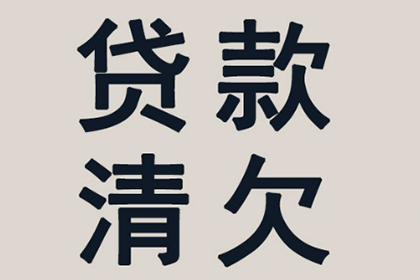 贷款
清欠